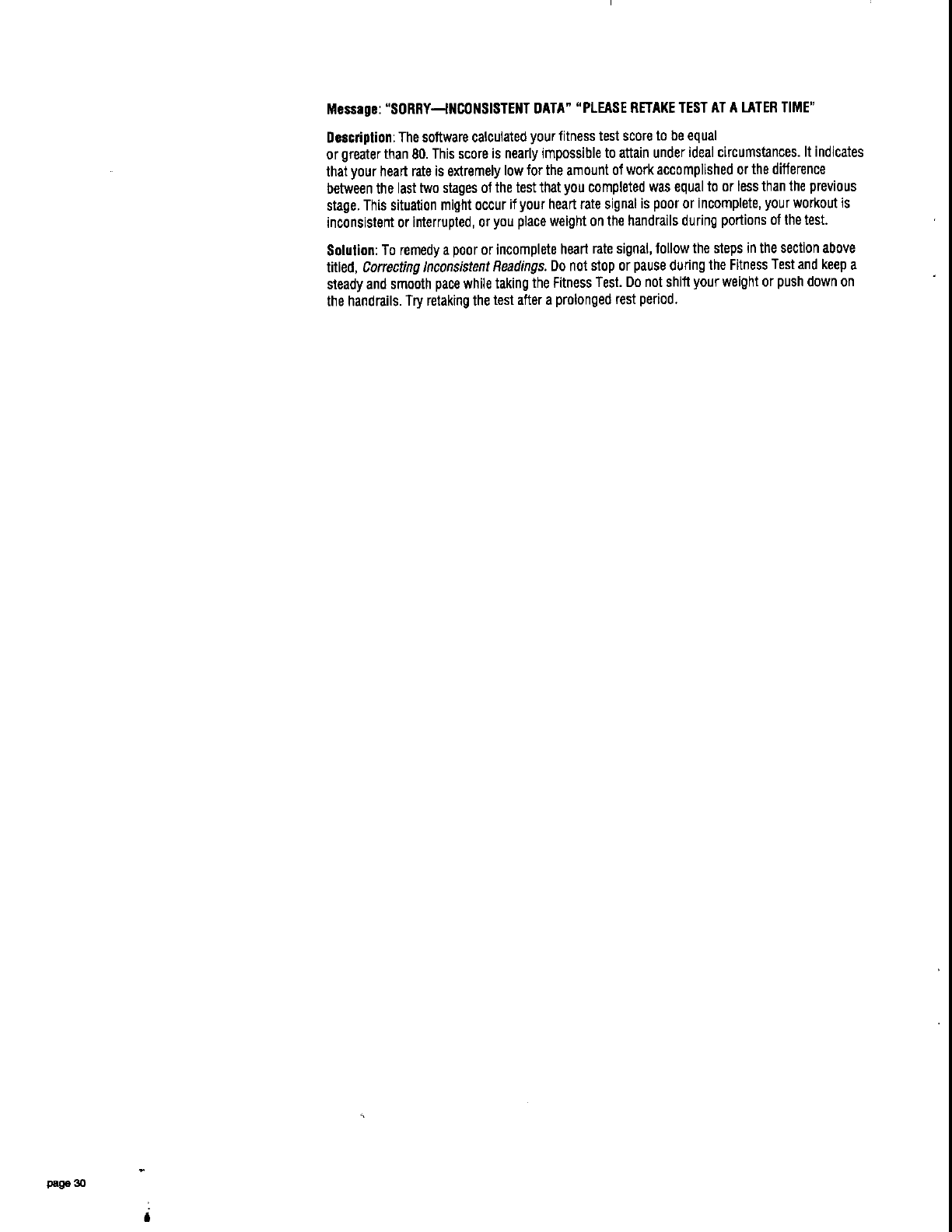 Message: "SORRY—INCONSISTENT DATA" "PLEASE RETAKE TEST AT A LATER TIME"

Description: The software calculated your fitness test score to be equal or greater than 80. This score is nearly impossible to attain under ideal circumstances. It indicates that your heart rate is extremely low for the amount of work accomplished or the difference between the last two stages of the test that you completed was equal to or less than the previous stage. This situation might occur if your heart rate signal is poor or incomplete, your workout is inconsistent or interrupted, or you place weight on the handrails during portions of the test.

Solution: To remedy a poor or incomplete heart rate signal, follow the steps in the section above titled, Correcting Inconsistent Readings. Do not stop or pause during the Fitness Test and keep a steady and smooth pace while taking the Fitness Test. Do not shift your weight or push down on the handrails. Try retaking the test after a prolonged rest period.

page 30